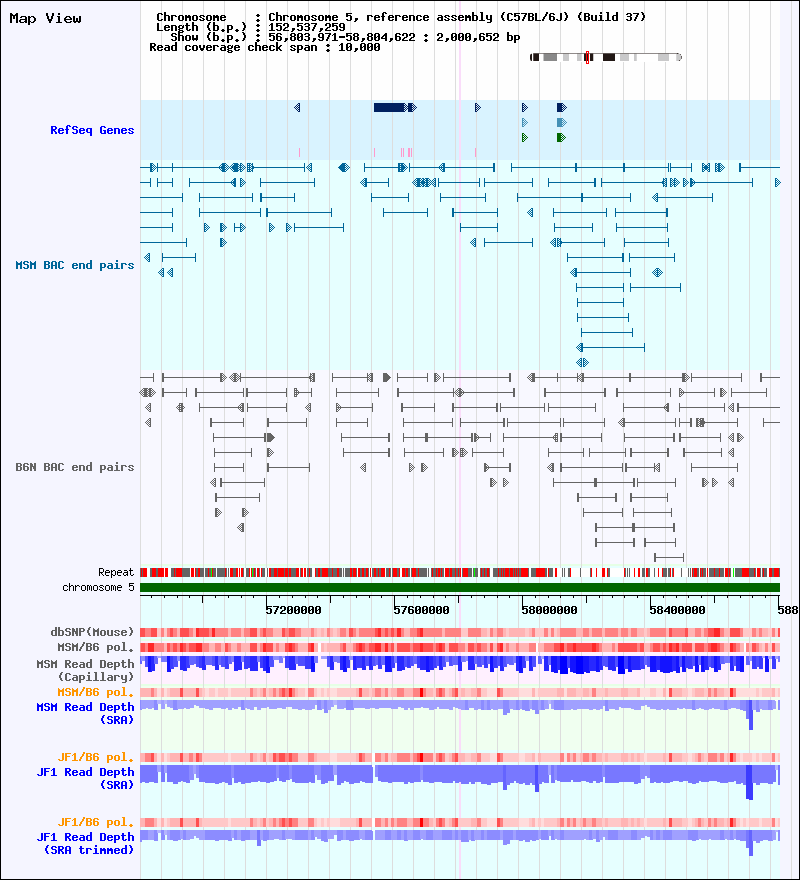 Map View

Chromosome : Chromosome 5, reference assembly (C57BL/6J) (Build 37)
Length (b.p.) : 152,537,259
Show (b.p.) : 56,803,971-58,804,622 : 2,000,652 bp
Read coverage check span : 10,000

RefSeq Genes

MSM BAC end pairs

B6N BAC end pairs

Repeat
chromosome 5

57200000
57600000
58000000
58400000
588

dbSNP(Mouse)
MSM/B6 pol.
MSM Read Depth (Capillary)
MSM/B6 pol.
MSM Read Depth (SRA)

JF1/B6 pol.
JF1 Read Depth (SRA)

JF1/B6 pol.
JF1 Read Depth (SRA trimmed)